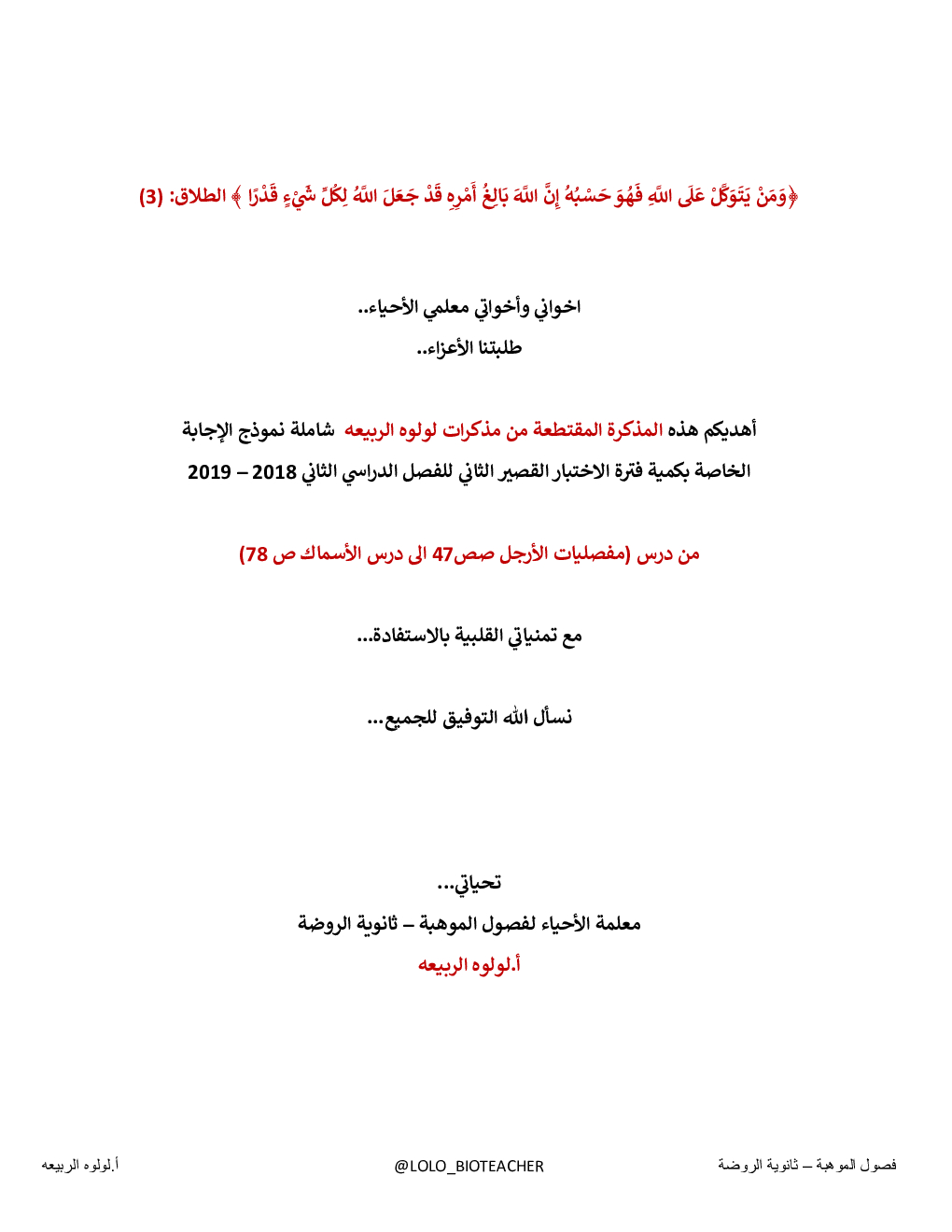 ﴿وَمَنْ يَتَوَكَّلْ عَلَى اللَّهِ فَهُوَ حَسْبُهُ إِنَّ اللَّهَ بَالِغُ أَمْرِهِ قَدْ جَعَلَ اللَّهُ لِكُلِّ شَيْءٍ قَدْرًا ﴾ الطلاق: (3)

اخواني وأخواتي معلمي الأحياء..

طلبتنا الأعزاء..

أهديكم هذه المذكرة المقتطعة من مذكرات لولوه الربيعه شاملة نموذج الإجابة الخاصة بكمية فترة الاختبار القصير الثاني للفصل الدراسي الثاني 2018 – 2019

من درس (مفصليات الأرجل صص47 الى درس الأسماك ص 78)

مع تمنياتي القلبية بالاستفادة...

نسأل الله التوفيق للجميع...

تحياتي...

معلمة الأحياء لفصول الموهبة – ثانوية الروضة

أ.لولوه الربيعه

فصول الموهبة – ثانوية الروضة

@LOLO_BIOTEACHER

أ.لولوه الربيعه